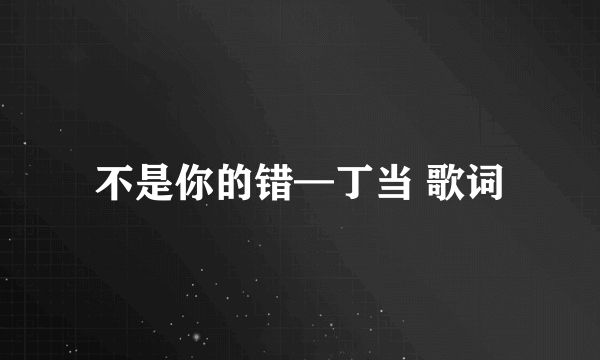 不是你的错—丁当 歌词